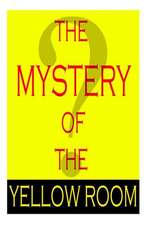 THE
MYSTERY
OF
THE
YELLOW ROOM